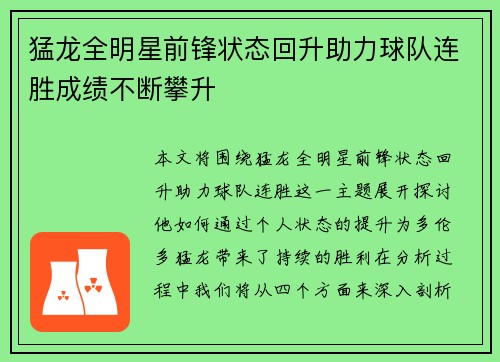 猛龙全明星前锋状态回升助力球队连胜成绩不断攀升

本文将围绕猛龙全明星前锋状态回升助力球队连胜这一主题展开探讨他如何通过个人状态的提升为多伦多猛龙带来了持续的胜利在分析过程中我们将从四个方面来深入剖析